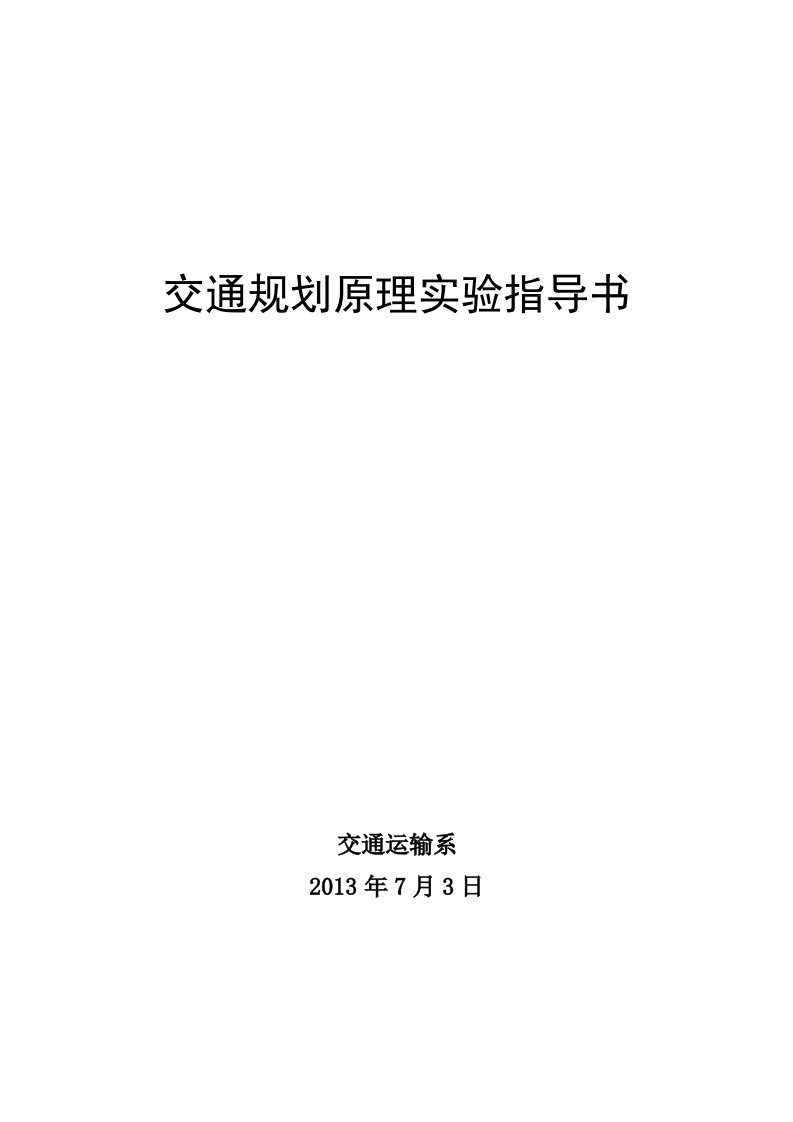 交通规划原理实验指导书

交通运输系

2013 年 7 月 3 日